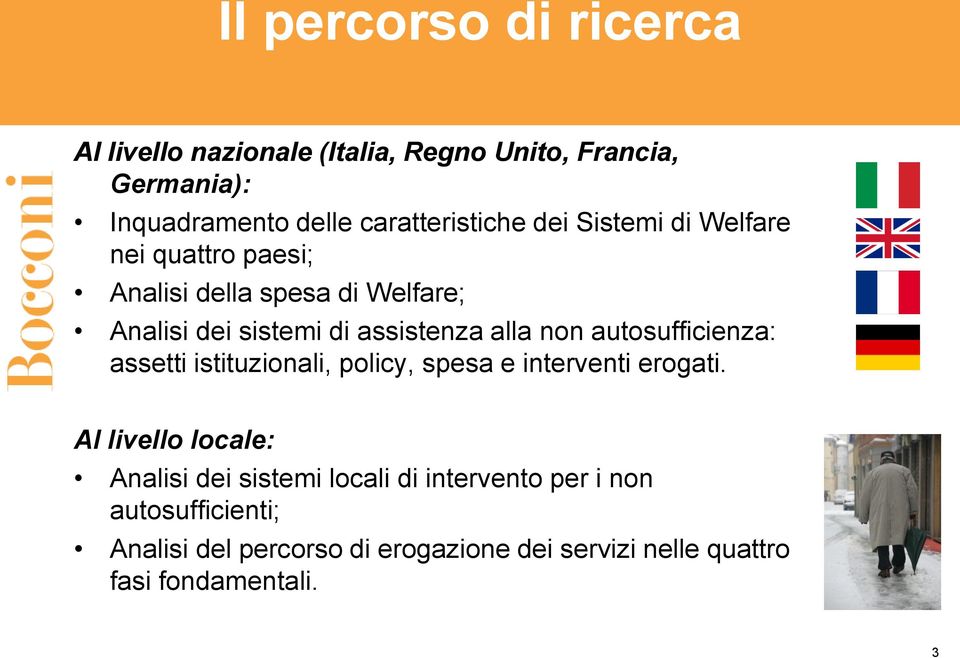 Il percorso di ricerca

Bocconi

Al livello nazionale (Italia, Regno Unito, Francia, Germania):

• Inquadramento delle caratteristiche dei Sistemi di Welfare nei quattro paesi;
• Analisi della spesa di Welfare;
• Analisi dei sistemi di assistenza alla non autosufficienza: assetti istituzionali, policy, spesa e interventi erogati.

Al livello locale:

• Analisi dei sistemi locali di intervento per i non autosufficienti;
• Analisi del percorso di erogazione dei servizi nelle quattro fasi fondamentali.

3